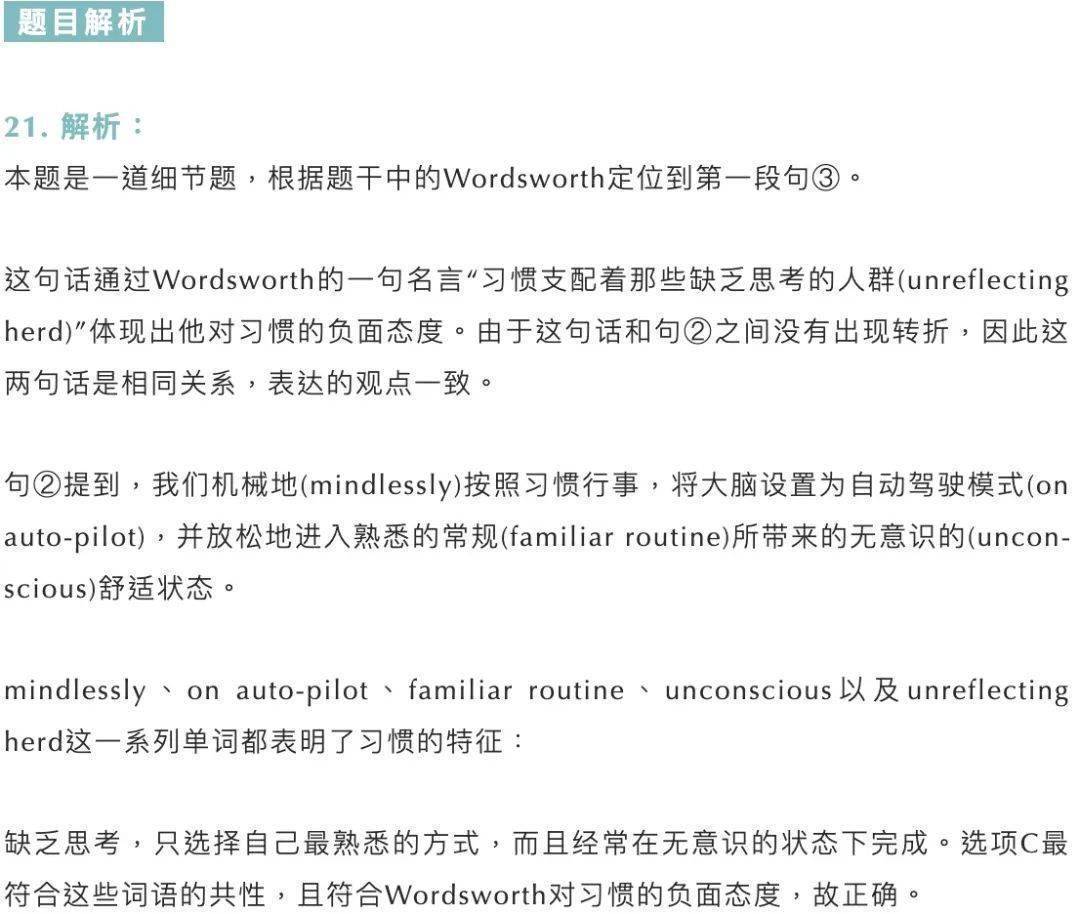 题目解析

21. 解析：

本题是一道细节题，根据题干中的Wordsworth定位到第一段句③。

这句话通过Wordsworth的一句名言“习惯支配着那些缺乏思考的人群(unreflecting herd)”体现出他对习惯的负面态度。由于这句话和句②之间没有出现转折，因此这两句话是相同关系，表达的观点一致。

句②提到，我们机械地(mindlessly)按照习惯行事，将大脑设置为自动驾驶模式(on auto-pilot)，并放松地进入熟悉的常规(familiar routine)所带来的无意识的(unconscious)舒适状态。

mindlessly、on auto-pilot、familiar routine、unconscious以及unreflecting herd这一系列单词都表明了习惯的特征：

缺乏思考，只选择自己最熟悉的方式，而且经常在无意识的状态下完成。选项C最符合这些词语的共性，且符合Wordsworth对习惯的负面态度，故正确。